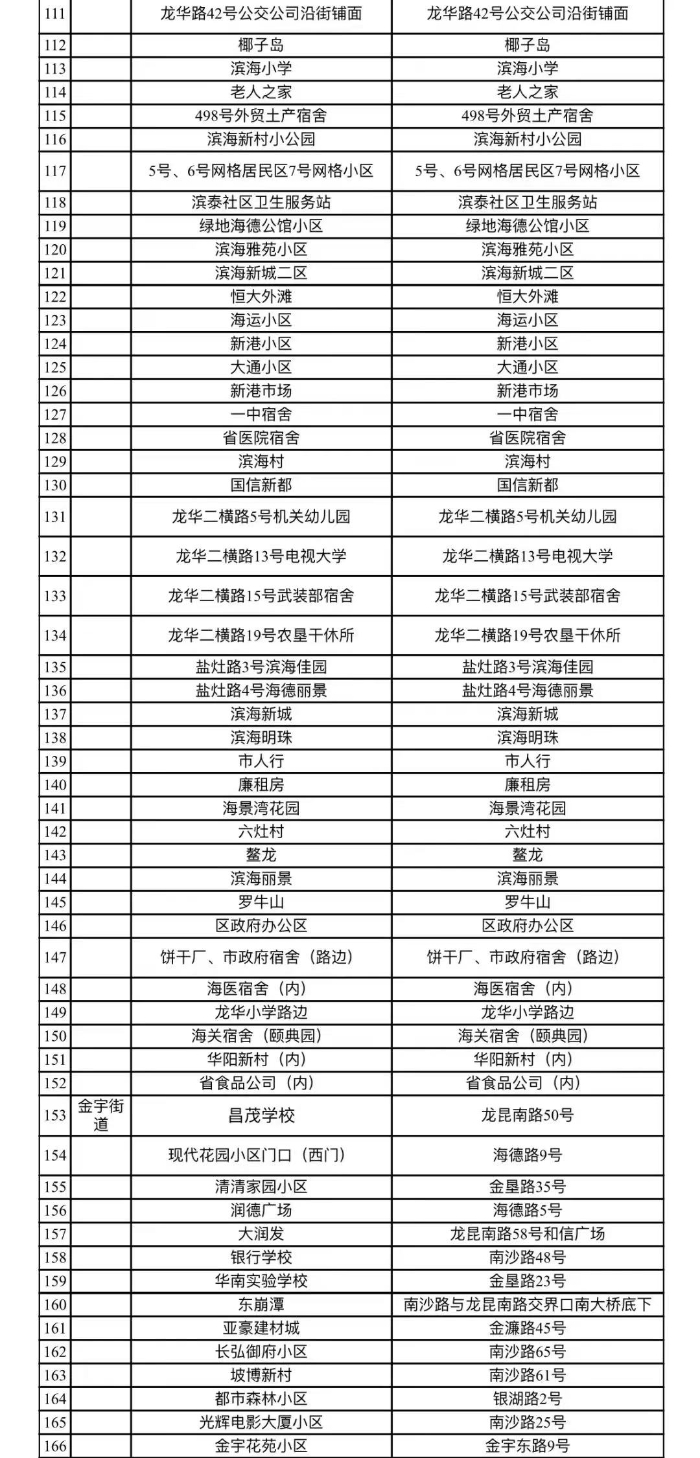 | 111 | | 龙华路42号公交公司沿街铺面 | 龙华路42号公交公司沿街铺面 |
|---|---|---|---|
| 112 | | 椰子岛 | 椰子岛 |
| 113 | | 滨海小学 | 滨海小学 |
| 114 | | 老人之家 | 老人之家 |
| 115 | | 498号外贸土产宿舍 | 498号外贸土产宿舍 |
| 116 | | 滨海新村小公园 | 滨海新村小公园 |
| 117 | | 5号、6号网格居民区7号网格小区 | 5号、6号网格居民区7号网格小区 |
| 118 | | 滨泰社区卫生服务站 | 滨泰社区卫生服务站 |
| 119 | | 绿地海德公馆小区 | 绿地海德公馆小区 |
| 120 | | 滨海雅苑小区 | 滨海雅苑小区 |
| 121 | | 滨海新城二区 | 滨海新城二区 |
| 122 | | 恒大外滩 | 恒大外滩 |
| 123 | | 海运小区 | 海运小区 |
| 124 | | 新港小区 | 新港小区 |
| 125 | | 大通小区 | 大通小区 |
| 126 | | 新港市场 | 新港市场 |
| 127 | | 一中宿舍 | 一中宿舍 |
| 128 | | 省医院宿舍 | 省医院宿舍 |
| 129 | | 滨海村 | 滨海村 |
| 130 | | 国信新都 | 国信新都 |
| 131 | | 龙华二横路5号机关幼儿园 | 龙华二横路5号机关幼儿园 |
| 132 | | 龙华二横路13号电视大学 | 龙华二横路13号电视大学 |
| 133 | | 龙华二横路15号武装部宿舍 | 龙华二横路15号武装部宿舍 |
| 134 | | 龙华二横路19号农垦干休所 | 龙华二横路19号农垦干休所 |
| 135 | | 盐灶路3号滨海佳园 | 盐灶路3号滨海佳园 |
| 136 | | 盐灶路4号海德丽景 | 盐灶路4号海德丽景 |
| 137 | | 滨海新城 | 滨海新城 |
| 138 | | 滨海明珠 | 滨海明珠 |
| 139 | | 市人行 | 市人行 |
| 140 | | 廉租房 | 廉租房 |
| 141 | | 海景湾花园 | 海景湾花园 |
| 142 | | 六灶村 | 六灶村 |
| 143 | | 鳌龙 | 鳌龙 |
| 144 | | 滨海丽景 | 滨海丽景 |
| 145 | | 罗牛山 | 罗牛山 |
| 146 | | 区政府办公区 | 区政府办公区 |
| 147 | | 饼干厂、市政府宿舍（路边） | 饼干厂、市政府宿舍（路边） |
| 148 | | 海医宿舍（内） | 海医宿舍（内） |
| 149 | | 龙华小学路边 | 龙华小学路边 |
| 150 | | 海关宿舍（颐典园） | 海关宿舍（颐典园） |
| 151 | | 华阳新村（内） | 华阳新村（内） |
| 152 | | 省食品公司（内） | 省食品公司（内） |
| 153 | 金宇街道 | 昌茂学校 | 龙昆南路50号 |
| 154 | | 现代花园小区门口（西门） | 海德路9号 |
| 155 | | 清清家园小区 | 金垦路35号 |
| 156 | | 润德广场 | 海德路5号 |
| 157 | | 大润发 | 龙昆南路58号和信广场 |
| 158 | | 银行学校 | 南沙路48号 |
| 159 | | 华南实验学校 | 金垦路23号 |
| 160 | | 东崩潭 | 南沙路与龙昆南路交界口南大桥底下 |
| 161 | | 亚豪建材城 | 金濂路45号 |
| 162 | | 长弘御府小区 | 南沙路65号 |
| 163 | | 坡博新村 | 南沙路61号 |
| 164 | | 都市森林小区 | 银湖路2号 |
| 165 | | 光辉电影大厦小区 | 南沙路25号 |
| 166 | | 金宇花苑小区 | 金宇东路9号 |